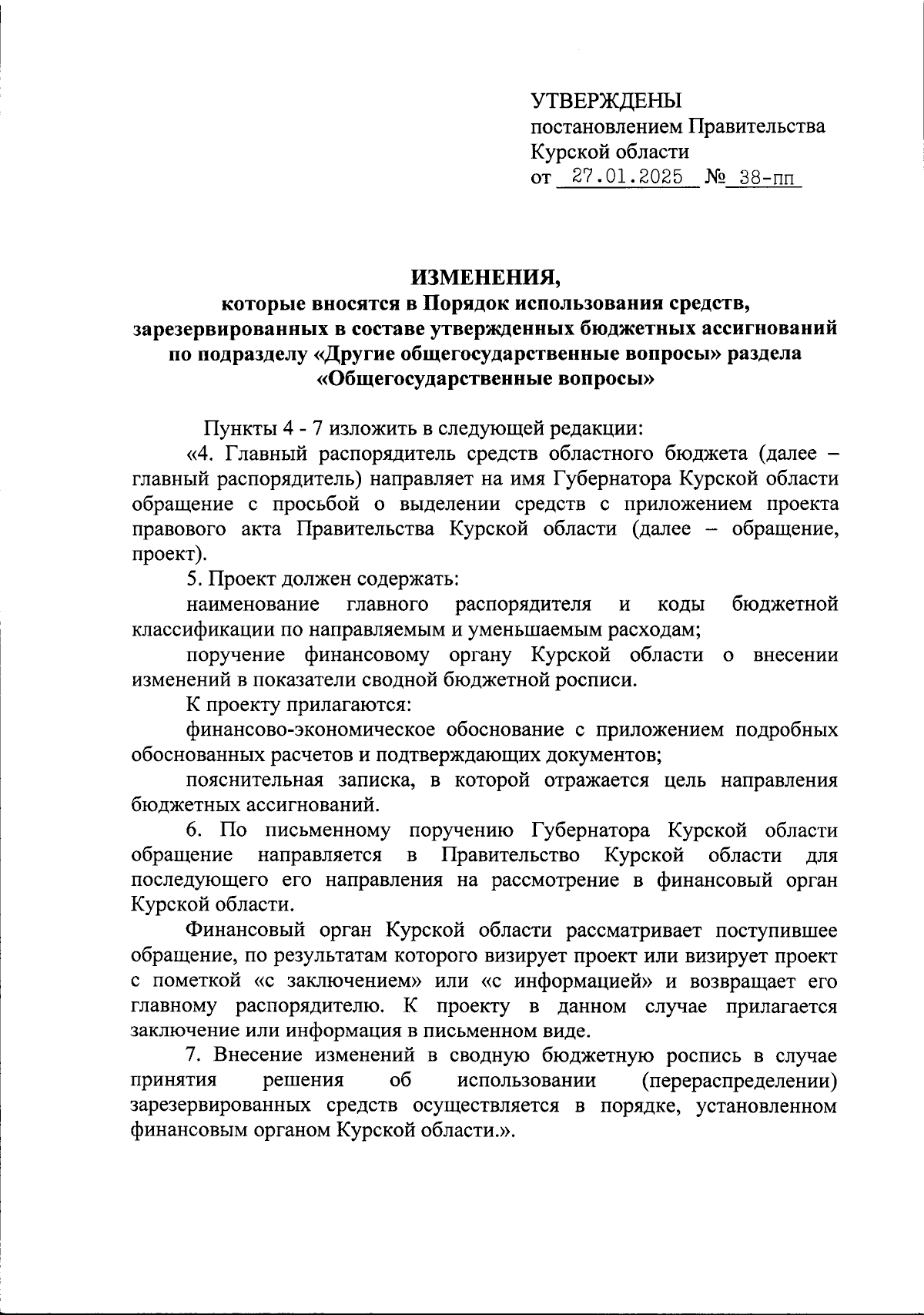 УТВЕРЖДЕНЫ
постановлением Правительства
Курской области
от 27.01.2025 № 38-пп

ИЗМЕНЕНИЯ,
которые вносятся в Порядок использования средств, зарезервированных в составе утвержденных бюджетных ассигнований по подразделу «Другие общегосударственные вопросы» раздела «Общегосударственные вопросы»

Пункты 4 - 7 изложить в следующей редакции:
«4. Главный распорядитель средств областного бюджета (далее – главный распорядитель) направляет на имя Губернатора Курской области обращение с просьбой о выделении средств с приложением проекта правового акта Правительства Курской области (далее – обращение, проект).

5. Проект должен содержать:
наименование главного распорядителя и коды бюджетной классификации по направляемым и уменьшаемым расходам;
поручение финансовому органу Курской области о внесении изменений в показатели сводной бюджетной росписи.
К проекту прилагаются:
финансово-экономическое обоснование с приложением подробных обоснованных расчетов и подтверждающих документов;
пояснительная записка, в которой отражается цель направления бюджетных ассигнований.

6. По письменному поручению Губернатора Курской области обращение направляется в Правительство Курской области для последующего его направления на рассмотрение в финансовый орган Курской области.

Финансовый орган Курской области рассматривает поступившее обращение, по результатам которого визирует проект или визирует проект с пометкой «с заключением» или «с информацией» и возвращает его главному распорядителю. К проекту в данном случае прилагается заключение или информация в письменном виде.

7. Внесение изменений в сводную бюджетную роспись в случае принятия решения об использовании (перераспределении) зарезервированных средств осуществляется в порядке, установленном финансовым органом Курской области.».